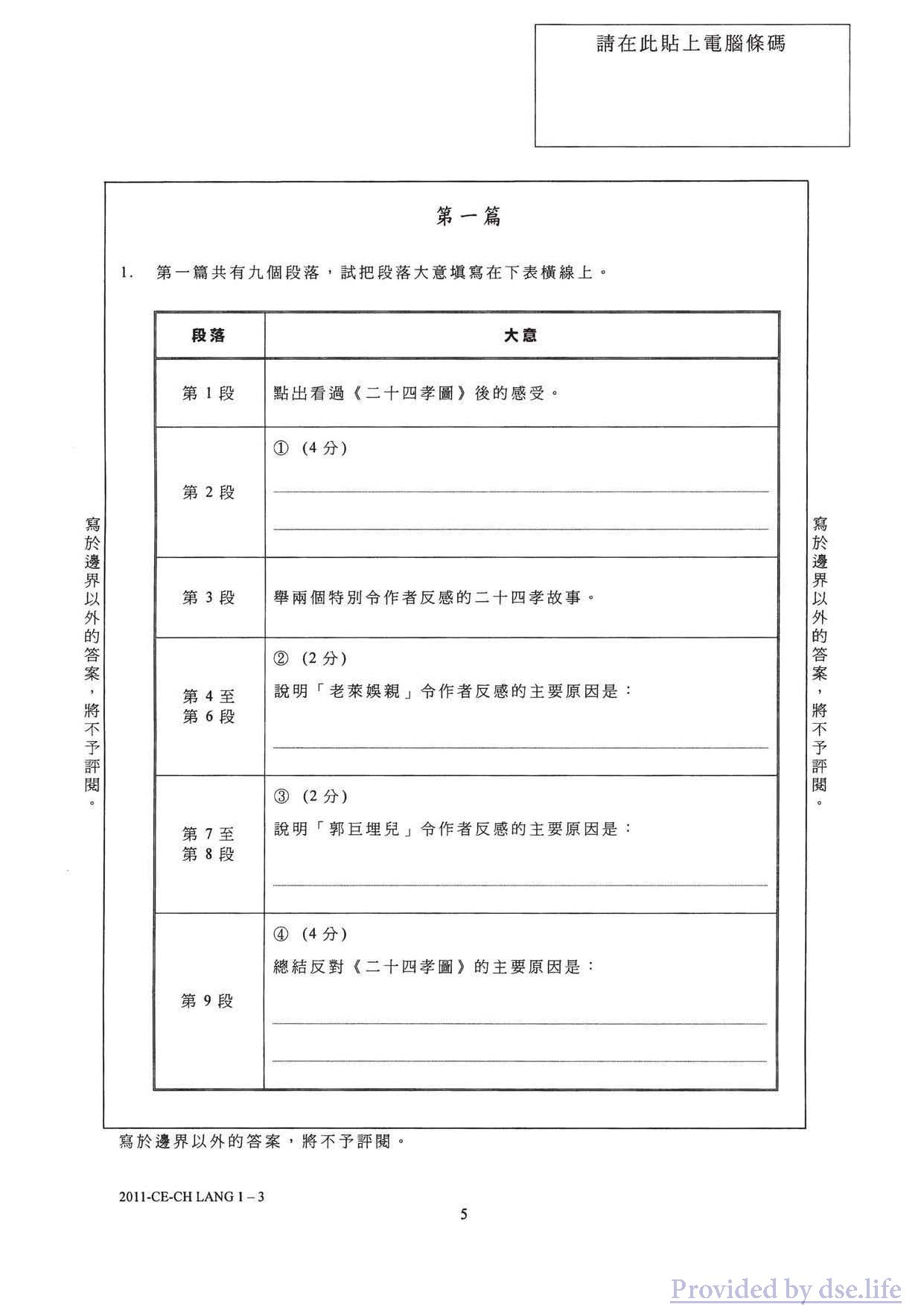 請在此貼上電腦條碼

第一篇

1. 第一篇共有九個段落，試把段落大意填寫在下表橫線上。

| 段落 | 大意 |
|---|---|
| 第 1 段 | 點出看過《二十四孝圖》後的感受。 |
| 第 2 段 | ① (4 分) |
| 第 3 段 | 舉兩個特別令作者反感的二十四孝故事。 |
| 第 4 至 第 6 段 | ② (2 分) 說明「老萊娛親」令作者反感的主要原因是： |
| 第 7 至 第 8 段 | ③ (2 分) 說明「郭巨埋兒」令作者反感的主要原因是： |
| 第 9 段 | ④ (4 分) 總結反對《二十四孝圖》的主要原因是： |

寫於邊界以外的答案，將不予評閱。

寫於邊界以外的答案，將不予評閱。

寫於邊界以外的答案，將不予評閱。

2011-CE-CH LANG 1 – 3

5

Provided by dse.life